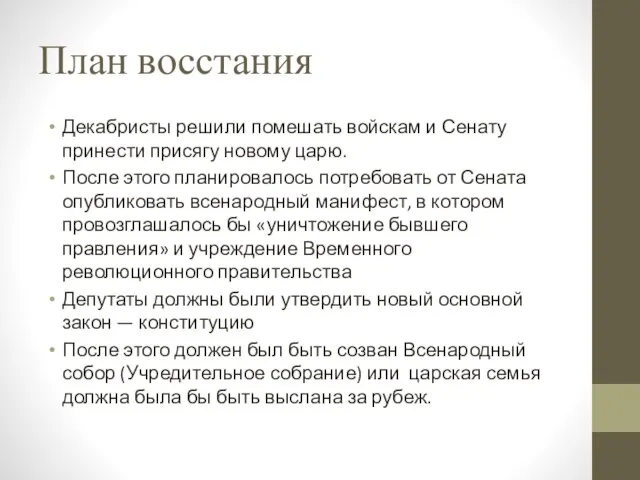 План восстания

• Декабристы решили помешать войскам и Сенату принести присягу новому царю.

• После этого планировалось потребовать от Сената опубликовать всенародный манифест, в котором провозглашалось бы «уничтожение бывшего правления» и учреждение Временного революционного правительства

• Депутаты должны были утвердить новый основной закон — конституцию

• После этого должен был быть созван Всенародный собор (Учредительное собрание) или царская семья должна была бы быть выслана за рубеж.